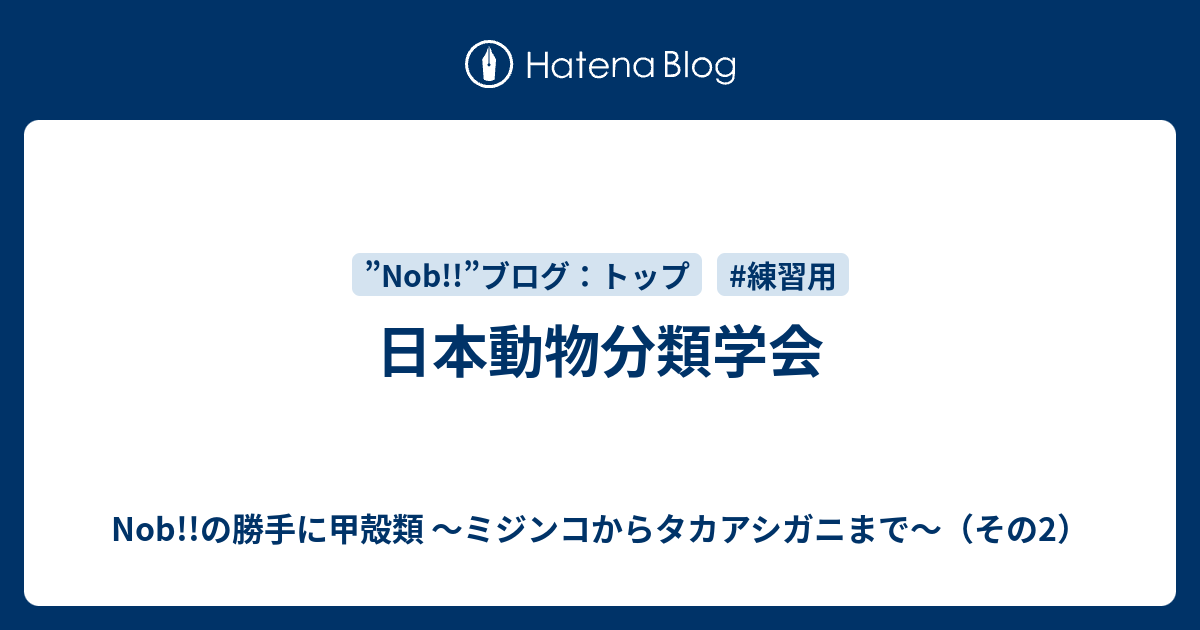 Hatena Blog

”Nob!!”ブログ：トップ

#練習用

日本動物分類学会

Nob!!の勝手に甲殻類 〜ミジンコからタカアシガニまで〜（その2）